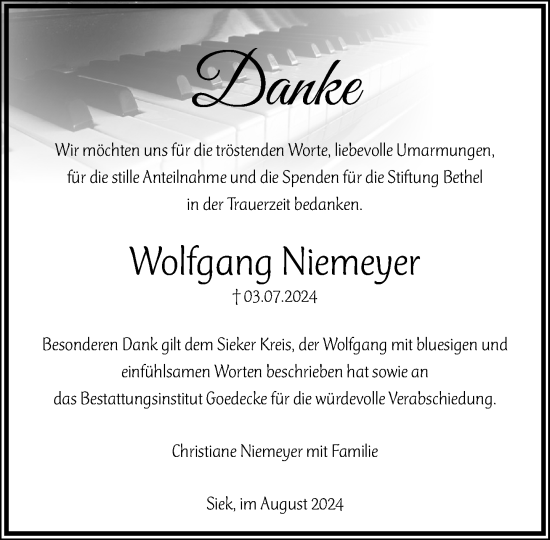 Danke

Wir möchten uns für die tröstenden Worte, liebevolle Umarmungen, für die stille Anteilnahme und die Spenden für die Stiftung Bethel in der Trauerzeit bedanken.

Wolfgang Niemeyer

† 03.07.2024

Besonderen Dank gilt dem Sieker Kreis, der Wolfgang mit bluesigen und einfühlsamen Worten beschrieben hat sowie an das Bestattungsinstitut Goedecke für die würdevolle Verabschiedung.

Christiane Niemeyer mit Familie

Siek, im August 2024